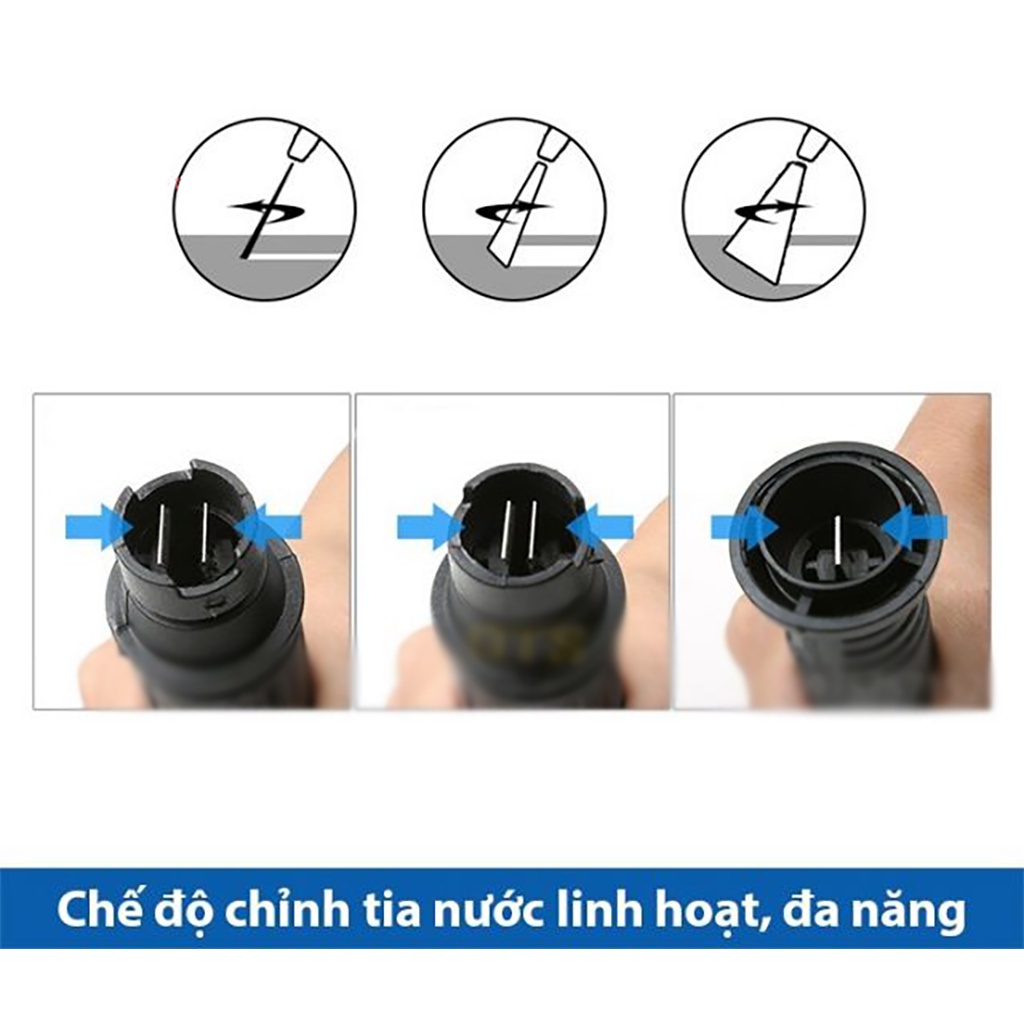 Chế độ chỉnh tia nước linh hoạt, đa năng